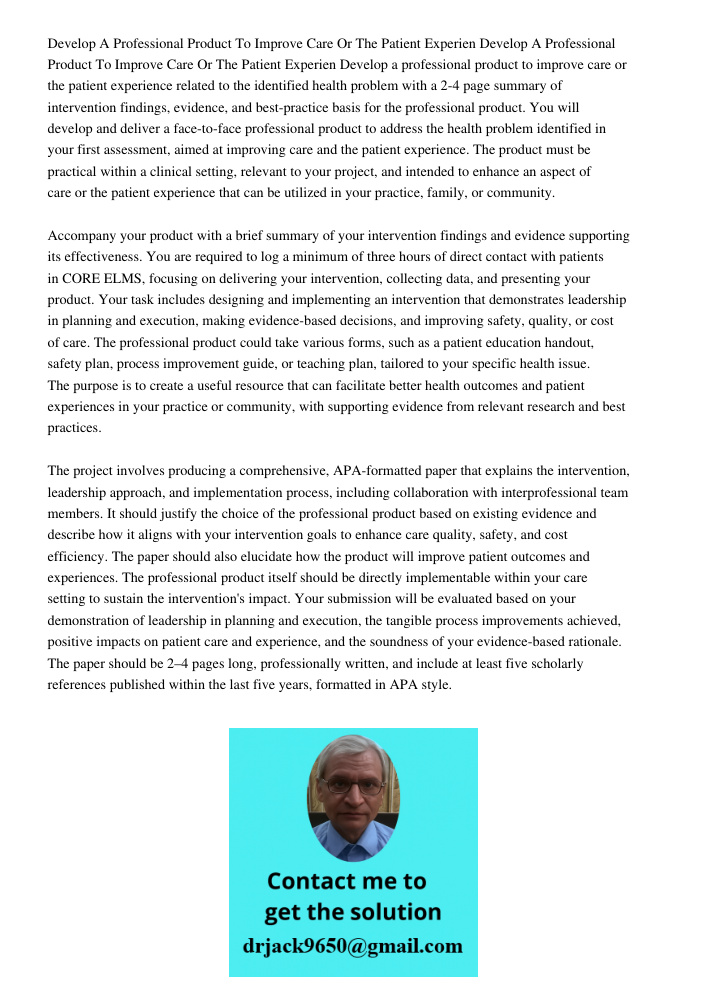 Develop A Professional Product To Improve Care Or The Patient Experien Develop A Professional Product To Improve Care Or The Patient Experien Develop a professional product to improve care or the patient experience related to the identified health problem with a 2-4 page summary of intervention findings, evidence, and best-practice basis for the professional product. You will develop and deliver a face-to-face professional product to address the health problem identified in your first assessment, aimed at improving care and the patient experience. The product must be practical within a clinical setting, relevant to your project, and intended to enhance an aspect of care or the patient experience that can be utilized in your practice, family, or community.

Accompany your product with a brief summary of your intervention findings and evidence supporting its effectiveness. You are required to log a minimum of three hours of direct contact with patients in CORE ELMS, focusing on delivering your intervention, collecting data, and presenting your product. Your task includes designing and implementing an intervention that demonstrates leadership in planning and execution, making evidence-based decisions, and improving safety, quality, or cost of care. The professional product could take various forms, such as a patient education handout, safety plan, process improvement guide, or teaching plan, tailored to your specific health issue. The purpose is to create a useful resource that can facilitate better health outcomes and patient experiences in your practice or community, with supporting evidence from relevant research and best practices.

The project involves producing a comprehensive, APA-formatted paper that explains the intervention, leadership approach, and implementation process, including collaboration with interprofessional team members. It should justify the choice of the professional product based on existing evidence and describe how it aligns with your intervention goals to enhance care quality, safety, and cost efficiency. The paper should also elucidate how the product will improve patient outcomes and experiences. The professional product itself should be directly implementable within your care setting to sustain the intervention's impact. Your submission will be evaluated based on your demonstration of leadership in planning and execution, the tangible process improvements achieved, positive impacts on patient care and experience, and the soundness of your evidence-based rationale. The paper should be 2–4 pages long, professionally written, and include at least five scholarly references published within the last five years, formatted in APA style.

Contact me to get the solution
drjack9650@gmail.com